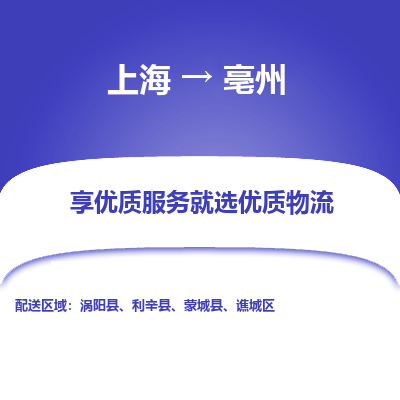 上海 → 亳州

享优质服务就选优质物流

配送区域：涡阳县、利辛县、蒙城县、谯城区